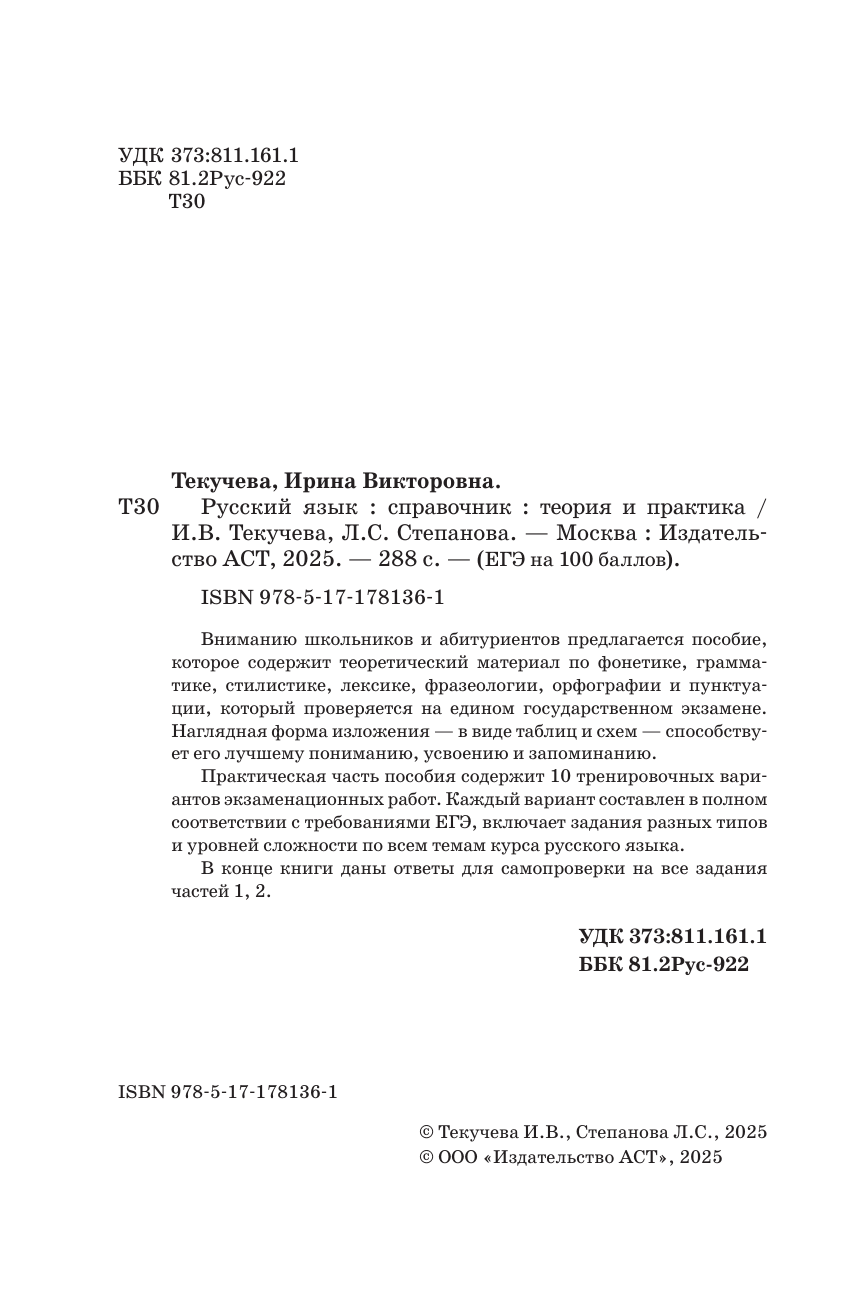 УДК 373:811.161.1
ББК 81.2Рус-922
Т30

Текучева, Ирина Викторовна.

Т30 Русский язык : справочник : теория и практика / И.В. Текучева, Л.С. Степанова. — Москва : Издательство АСТ, 2025. — 288 с. — (ЕГЭ на 100 баллов).

ISBN 978-5-17-178136-1

Вниманию школьников и абитуриентов предлагается пособие, которое содержит теоретический материал по фонетике, грамматике, стилистике, лексике, фразеологии, орфографии и пунктуации, который проверяется на едином государственном экзамене. Наглядная форма изложения — в виде таблиц и схем — способствует его лучшему пониманию, усвоению и запоминанию.

Практическая часть пособия содержит 10 тренировочных вариантов экзаменационных работ. Каждый вариант составлен в полном соответствии с требованиями ЕГЭ, включает задания разных типов и уровней сложности по всем темам курса русского языка.

В конце книги даны ответы для самопроверки на все задания частей 1, 2.

УДК 373:811.161.1
ББК 81.2Рус-922

ISBN 978-5-17-178136-1

© Текучева И.В., Степанова Л.С., 2025
© ООО «Издательство АСТ», 2025